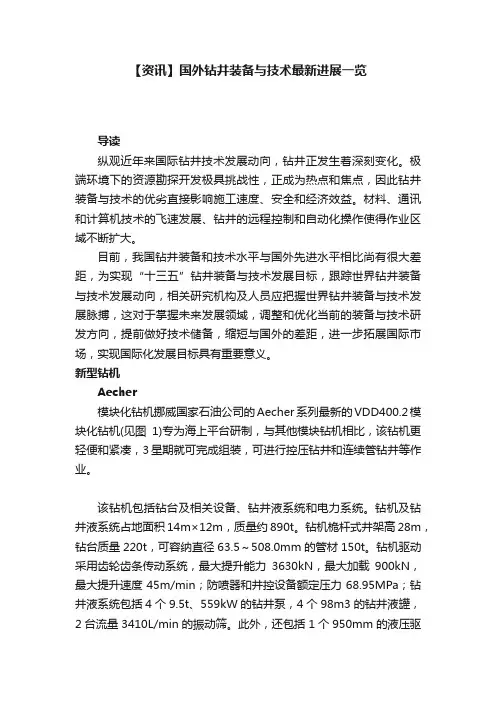 【资讯】国外钻井装备与技术最新进展一览

导读

纵观近年来国际钻井技术发展动向，钻井正发生着深刻变化。极端环境下的资源勘探开发极具挑战性，正成为热点和焦点，因此钻井装备与技术的优劣直接影响施工速度、安全和经济效益。材料、通讯和计算机技术的飞速发展、钻井的远程控制和自动化操作使得作业区域不断扩大。

目前，我国钻井装备和技术水平与国外先进水平相比尚有很大差距，为实现“十三五”钻井装备与技术发展目标，跟踪世界钻井装备与技术发展动向，相关研究机构及人员应把握世界钻井装备与技术发展脉搏，这对于掌握未来发展领域，调整和优化当前的装备与技术研发方向，提前做好技术储备，缩短与国外的差距，进一步拓展国际市场，实现国际化发展目标具有重要意义。

新型钻机

Aecher

模块化钻机挪威国家石油公司的Aecher系列最新的VDD400.2模块化钻机(见图 1)专为海上平台研制，与其他模块钻机相比，该钻机更轻便和紧凑，3星期就可完成组装，可进行控压钻井和连续管钻井等作业。

该钻机包括钻台及相关设备、钻井液系统和电力系统。钻机及钻井液系统占地面积14m×12m，质量约890t。钻机桅杆式井架高28m，钻台质量 220t，可容纳直径 63.5～508.0mm 的管材 150t。钻机驱动采用齿轮齿条传动系统，最大提升能力 3630kN，最大加载 900kN，最大提升速度 45m/min；防喷器和井控设备额定压力 68.95MPa；钻井液系统包括 4 个 9.5t、559kW 的钻井泵，4 个 98m3 的钻井液罐，2 台流量 3410L/min 的振动筛。此外，还包括 1 个 950mm 的液压驱